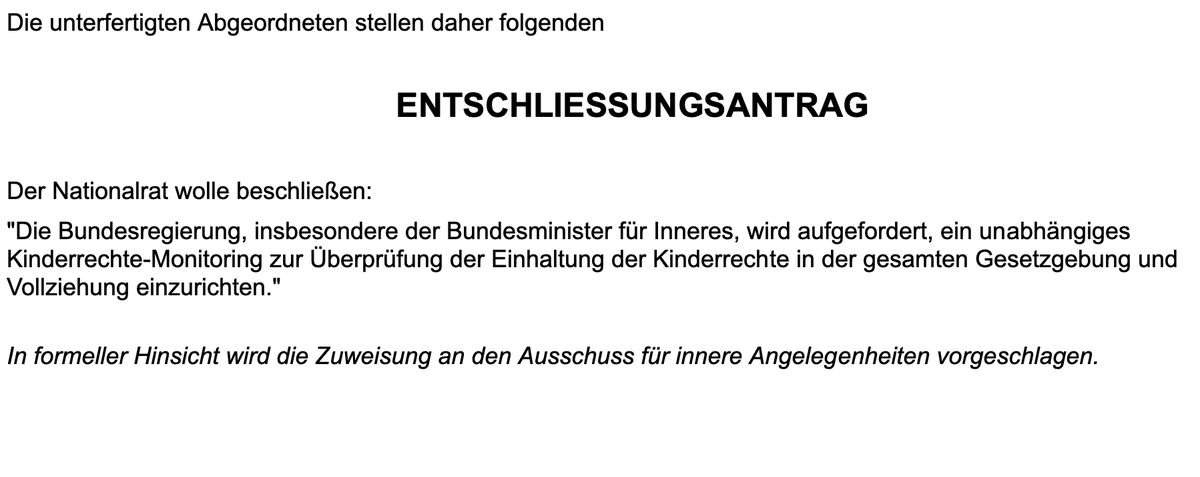 Die unterfertigten Abgeordneten stellen daher folgenden

ENTSCHLIESSUNGSANTRAG

Der Nationalrat wolle beschließen:

"Die Bundesregierung, insbesondere der Bundesminister für Inneres, wird aufgefordert, ein unabhängiges Kinderrechte-Monitoring zur Überprüfung der Einhaltung der Kinderrechte in der gesamten Gesetzgebung und Vollziehung einzurichten."

In formeller Hinsicht wird die Zuweisung an den Ausschuss für innere Angelegenheiten vorgeschlagen.